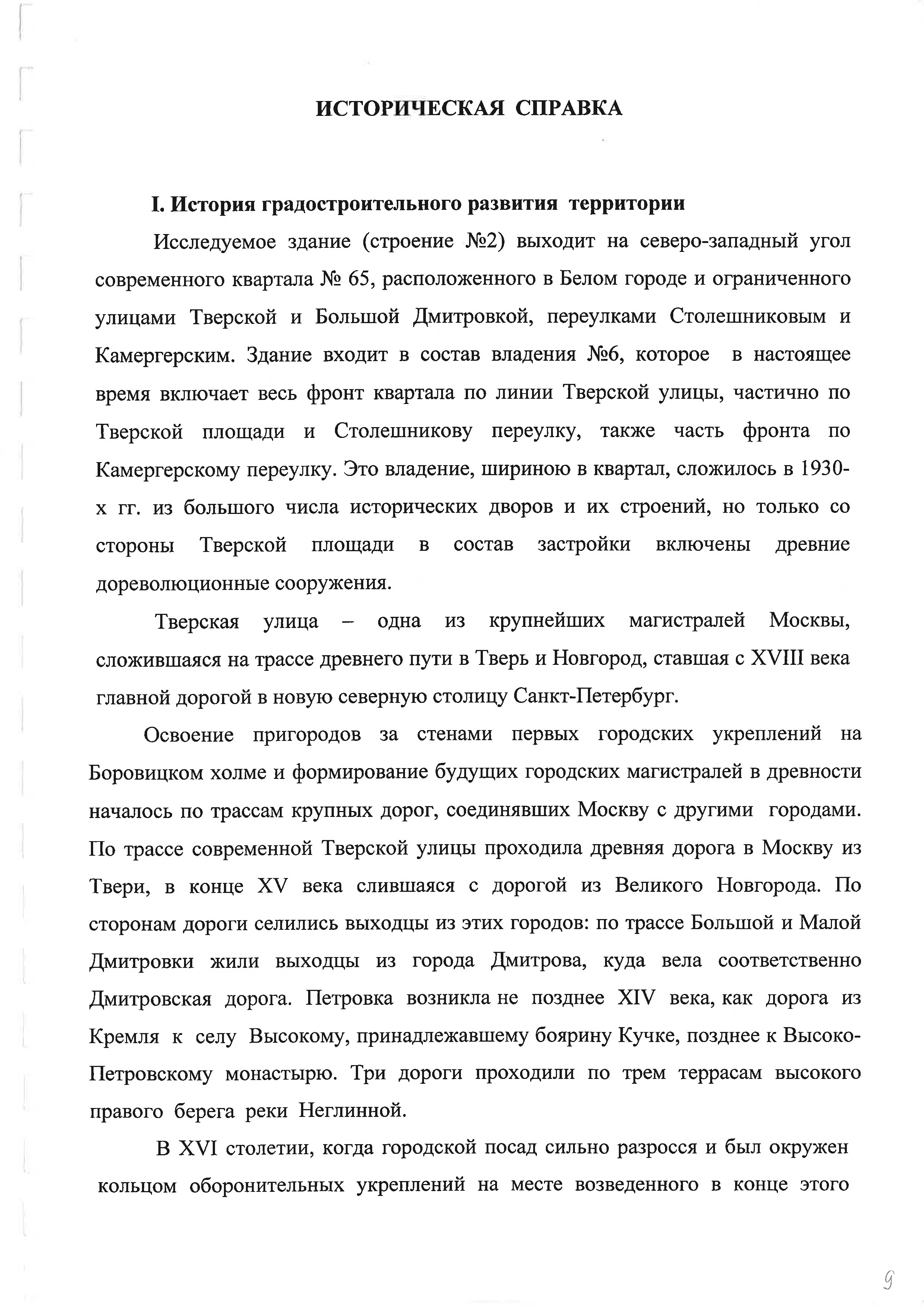 ИСТОРИЧЕСКАЯ СПРАВКА

I. История градостроительного развития территории

Исследуемое здание (строение №2) выходит на северо-западный угол современного квартала № 65, расположенного в Белом городе и ограниченного улицами Тверской и Большой Дмитровкой, переулками Столешниковым и Камергерским. Здание входит в состав владения №6, которое в настоящее время включает весь фронт квартала по линии Тверской улицы, частично по Тверской площади и Столешникову переулку, также часть фронта по Камергерскому переулку. Это владение, шириною в квартал, сложилось в 1930-х гг. из большого числа исторических дворов и их строений, но только со стороны Тверской площади в состав застройки включены древние дореволюционные сооружения.

Тверская улица – одна из крупнейших магистралей Москвы, сложившаяся на трассе древнего пути в Тверь и Новгород, ставшая с XVIII века главной дорогой в новую северную столицу Санкт-Петербург.

Освоение пригородов за стенами первых городских укреплений на Боровицком холме и формирование будущих городских магистралей в древности началось по трассам крупных дорог, соединявших Москву с другими городами. По трассе современной Тверской улицы проходила древняя дорога в Москву из Твери, в конце XV века слившаяся с дорогой из Великого Новгорода. По сторонам дороги селились выходцы из этих городов: по трассе Большой и Малой Дмитровки жили выходцы из города Дмитрова, куда вела соответственно Дмитровская дорога. Петровка возникла не позднее XIV века, как дорога из Кремля к селу Высокому, принадлежавшему боярину Кучке, позднее к Высоко-Петровскому монастырю. Три дороги проходили по трем террасам высокого правого берега реки Неглинной.

В XVI столетии, когда городской посад сильно разросся и был окружен кольцом оборонительных укреплений на месте возведенного в конце этого

9